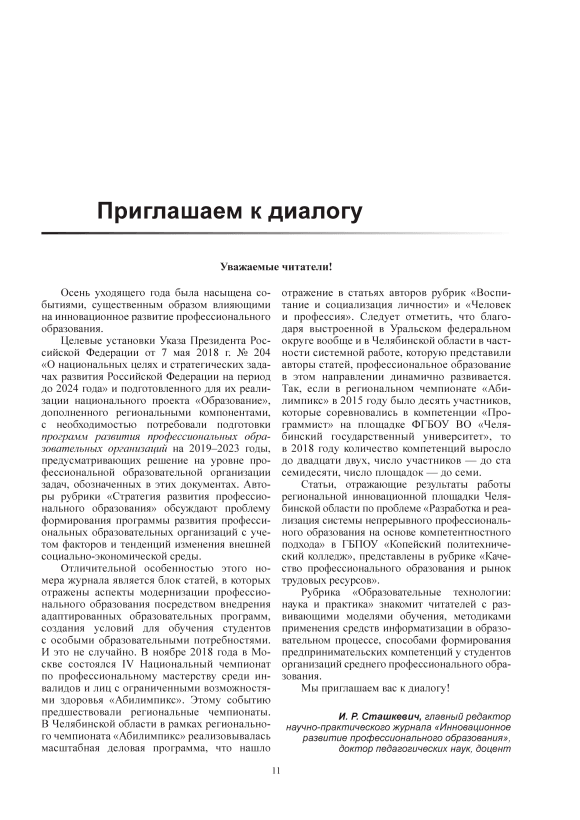 Приглашаем к диалогу

Уважаемые читатели!

Осень уходящего года была насыщена событиями, существенным образом влияющими на инновационное развитие профессионального образования.

Целевые установки Указа Президента Российской Федерации от 7 мая 2018 г. № 204 «О национальных целях и стратегических задачах развития Российской Федерации на период до 2024 года» и подготовленного для их реализации национального проекта «Образование», дополненного региональными компонентами, с необходимостью потребовали подготовки программ развития профессиональных образовательных организаций на 2019–2023 годы, предусматривающих решение на уровне профессиональной образовательной организации задач, обозначенных в этих документах. Авторы рубрики «Стратегия развития профессионального образования» обсуждают проблему формирования программы развития профессиональных образовательных организаций с учетом факторов и тенденций изменения внешней социально-экономической среды.

Отличительной особенностью этого номера журнала является блок статей, в которых отражены аспекты модернизации профессионального образования посредством внедрения адаптированных образовательных программ, создания условий для обучения студентов с особыми образовательными потребностями. И это не случайно. В ноябре 2018 года в Москве состоялся IV Национальный чемпионат по профессиональному мастерству среди инвалидов и лиц с ограниченными возможностями здоровья «Абилимпикс». Этому событию предшествовали региональные чемпионаты. В Челябинской области в рамках регионального чемпионата «Абилимпикс» реализовывалась масштабная деловая программа, что нашло отражение в статьях авторов рубрик «Воспитание и социализация личности» и «Человек и профессия». Следует отметить, что благодаря выстроенной в Уральском федеральном округе вообще и в Челябинской области в частности системной работе, которую представили авторы статей, профессиональное образование в этом направлении динамично развивается. Так, если в региональном чемпионате «Абилимпикс» в 2015 году было десять участников, которые соревновались в компетенции «Программист» на площадке ФГБОУ ВО «Челябинский государственный университет», то в 2018 году количество компетенций выросло до двадцати двух, число участников — до ста семидесяти, число площадок — до семи.

Статьи, отражающие результаты работы региональной инновационной площадки Челябинской области по проблеме «Разработка и реализация системы непрерывного профессионального образования на основе компетентностного подхода» в ГБПОУ «Копейский политехнический колледж», представлены в рубрике «Качество профессионального образования и рынок трудовых ресурсов».

Рубрика «Образовательные технологии: наука и практика» знакомит читателей с развивающими моделями обучения, методиками применения средств информатизации в образовательном процессе, способами формирования предпринимательских компетенций у студентов организаций среднего профессионального образования.

Мы приглашаем вас к диалогу!

И. Р. Сташкевич, главный редактор научно-практического журнала «Инновационное развитие профессионального образования», доктор педагогических наук, доцент

11